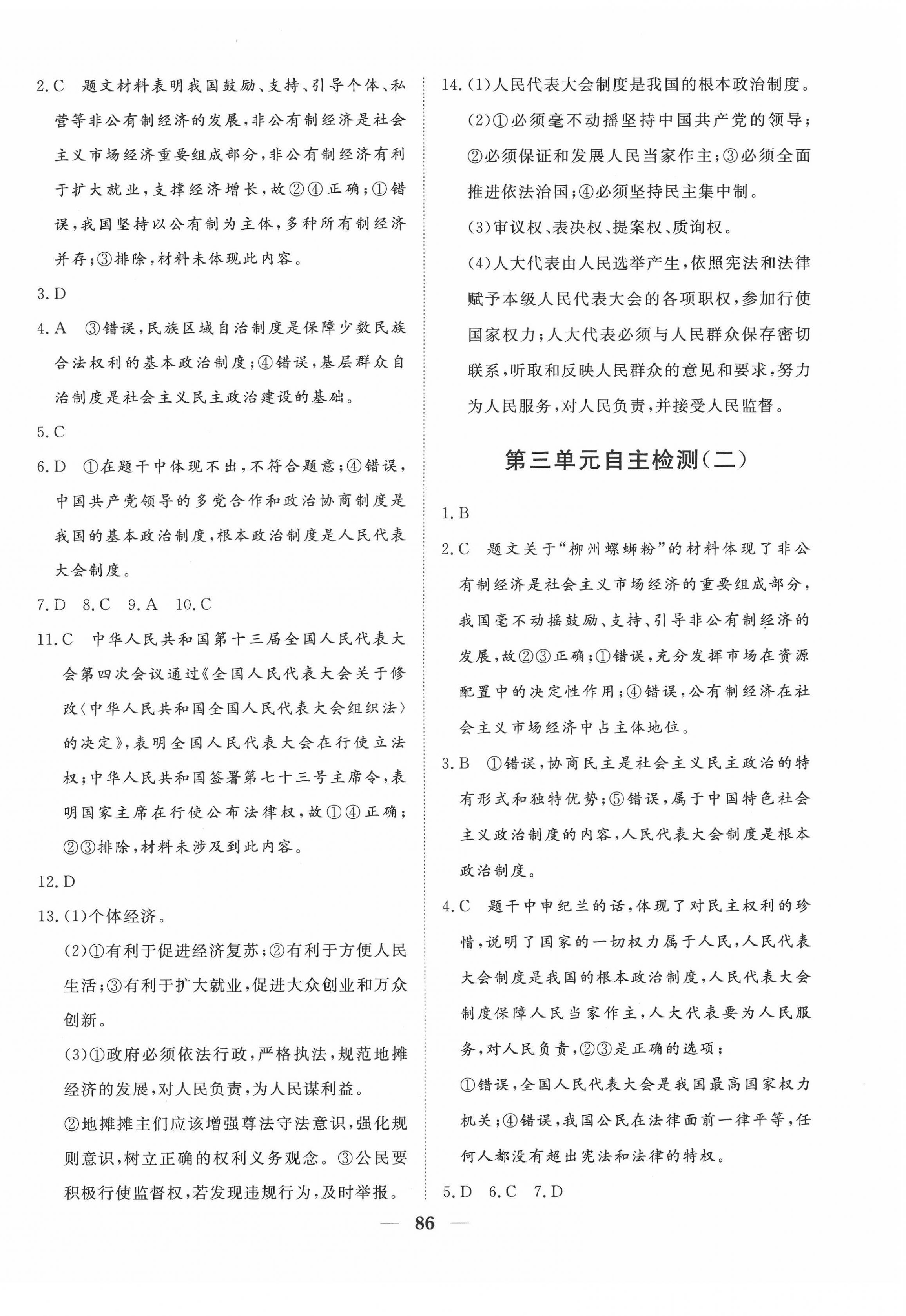 2.C　题文材料表明我国鼓励、支持、引导个体、私营等非公有制经济的发展，非公有制经济是社会主义市场经济重要组成部分，非公有制经济有利于扩大就业，支撑经济增长，故②④正确；①错误，我国坚持以公有制为主体，多种所有制经济并存；③排除，材料未体现此内容。

3.D

4.A　③错误，民族区域自治制度是保障少数民族合法权利的基本政治制度；④错误，基层群众自治制度是社会主义民主政治建设的基础。

5.C

6.D　①在题干中体现不出，不符合题意；④错误，中国共产党领导的多党合作和政治协商制度是我国的基本政治制度，根本政治制度是人民代表大会制度。

7.D　8.C　9.A　10.C

11.C　中华人民共和国第十三届全国人民代表大会第四次会议通过《全国人民代表大会关于修改〈中华人民共和国全国人民代表大会组织法〉的决定》，表明全国人民代表大会在行使立法权；中华人民共和国签署第七十三号主席令，表明国家主席在行使公布法律权，故①④正确；②③排除，材料未涉及到此内容。

12.D

13.(1)个体经济。

(2)①有利于促进经济复苏；②有利于方便人民生活；③有利于扩大就业，促进大众创业和万众创新。

(3)①政府必须依法行政，严格执法，规范地摊经济的发展，对人民负责，为人民谋利益。

②地摊摊主们应该增强尊法守法意识，强化规则意识，树立正确的权利义务观念。③公民要积极行使监督权，若发现违规行为，及时举报。

14.(1)人民代表大会制度是我国的根本政治制度。

(2)①必须毫不动摇坚持中国共产党的领导；②必须保证和发展人民当家作主；③必须全面推进依法治国；④必须坚持民主集中制。

(3)审议权、表决权、提案权、质询权。

(4)人大代表由人民选举产生，依照宪法和法律赋予本级人民代表大会的各项职权，参加行使国家权力；人大代表必须与人民群众保存密切联系，听取和反映人民群众的意见和要求，努力为人民服务，对人民负责，并接受人民监督。

第三单元自主检测(二)

1.B

2.C　题文关于“柳州螺蛳粉”的材料体现了非公有制经济是社会主义市场经济的重要组成部分，我国毫不动摇鼓励、支持、引导非公有制经济的发展，故②③正确；①错误，充分发挥市场在资源配置中的决定性作用；④错误，公有制经济在社会主义市场经济中占主体地位。

3.B　①错误，协商民主是社会主义民主政治的特有形式和独特优势；⑤错误，属于中国特色社会主义政治制度的内容，人民代表大会制度是根本政治制度。

4.C　题干中申纪兰的话，体现了对民主权利的珍惜，说明了国家的一切权力属于人民，人民代表大会制度是我国的根本政治制度，人民代表大会制度保障人民当家作主，人大代表要为人民服务，对人民负责，②③是正确的选项；

①错误，全国人民代表大会是我国最高国家权力机关；④错误，我国公民在法律面前一律平等，任何人都没有超出宪法和法律的特权。

5.D　6.C　7.D

— 86 —